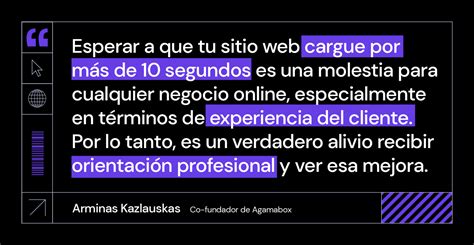 “

Esperar a que tu sitio web cargue por más de 10 segundos es una molestia para cualquier negocio online, especialmente en términos de experiencia del cliente. Por lo tanto, es un verdadero alivio recibir orientación profesional y ver esa mejora.

Arminas Kazlauskas Co-fundador de Agamabox